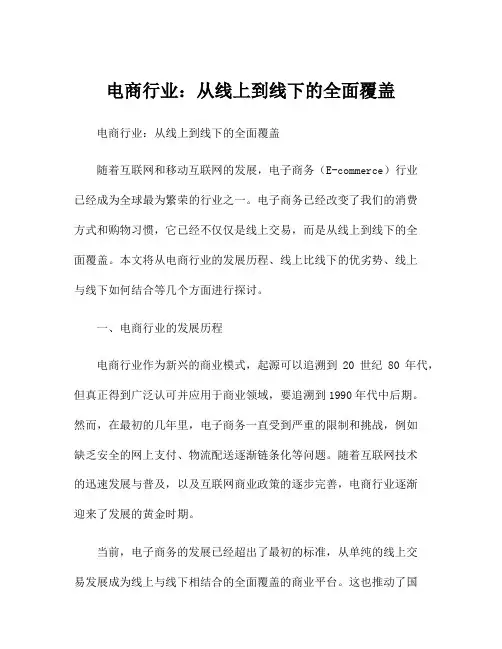 电商行业：从线上到线下的全面覆盖

电商行业：从线上到线下的全面覆盖

随着互联网和移动互联网的发展，电子商务（E-commerce）行业已经成为全球最为繁荣的行业之一。电子商务已经改变了我们的消费方式和购物习惯，它已经不仅仅是线上交易，而是从线上到线下的全面覆盖。本文将从电商行业的发展历程、线上比线下的优劣势、线上与线下如何结合等几个方面进行探讨。

一、电商行业的发展历程

电商行业作为新兴的商业模式，起源可以追溯到 20 世纪 80 年代，但真正得到广泛认可并应用于商业领域，要追溯到 1990 年代中后期。然而，在最初的几年里，电子商务一直受到严重的限制和挑战，例如缺乏安全的网上支付、物流配送逐渐链条化等问题。随着互联网技术的迅速发展与普及，以及互联网商业政策的逐步完善，电商行业逐渐迎来了发展的黄金时期。

当前，电子商务的发展已经超出了最初的标准，从单纯的线上交易发展成为线上与线下相结合的全面覆盖的商业平台。这也推动了国